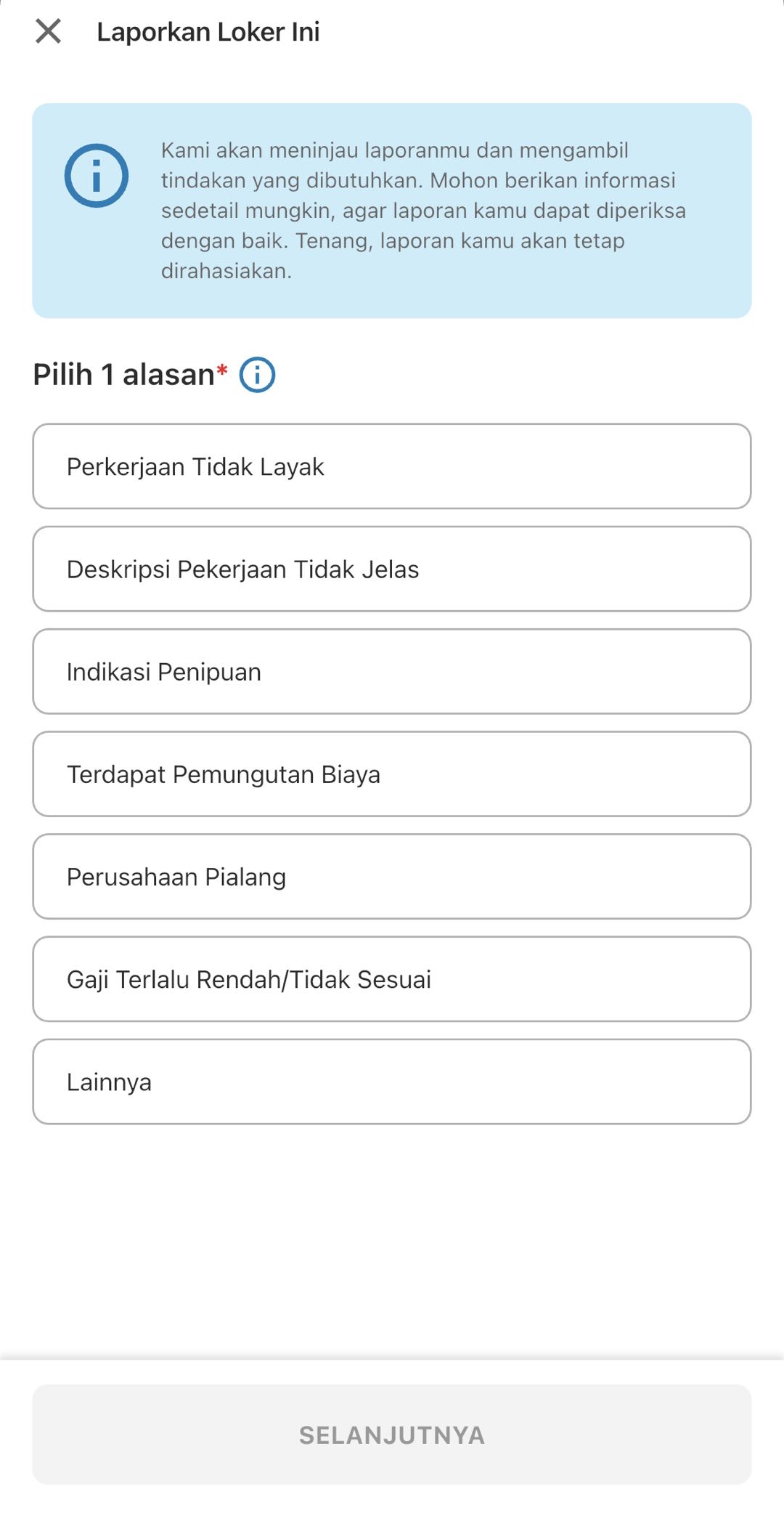 Laporkan Loker Ini

Kami akan meninjau laporanmu dan mengambil tindakan yang dibutuhkan. Mohon berikan informasi sedetail mungkin, agar laporan kamu dapat diperiksa dengan baik. Tenang, laporan kamu akan tetap dirahasiakan.

Pilih 1 alasan*

Perkerjaan Tidak Layak

Deskripsi Pekerjaan Tidak Jelas

Indikasi Penipuan

Terdapat Pemungutan Biaya

Perusahaan Pialang

Gaji Terlalu Rendah/Tidak Sesuai

Lainnya

SELANJUTNYA